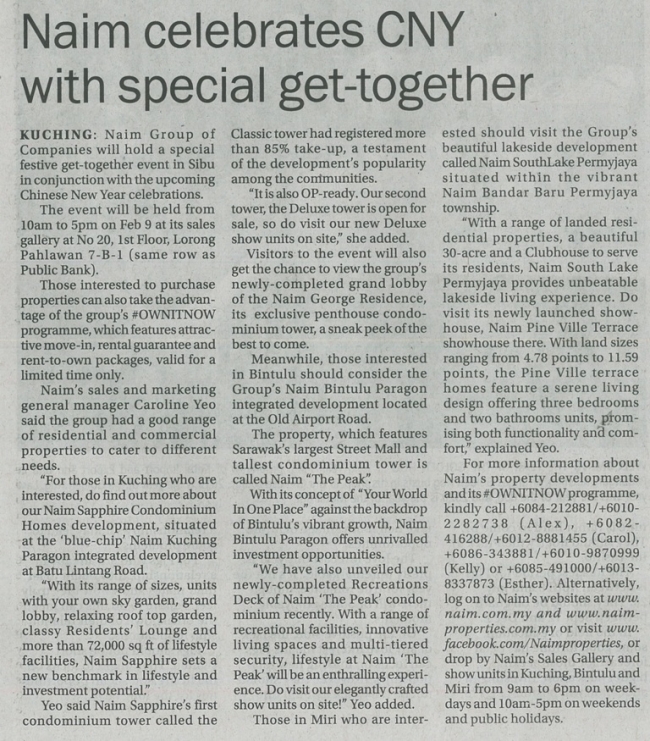 Naim celebrates CNY with special get-together

KUCHING: Naim Group of Companies will hold a special festive get-together event in Sibu in conjunction with the upcoming Chinese New Year celebrations.

The event will be held from 10am to 5pm on Feb 9 at its sales gallery at No 20, 1st Floor, Lorong Pahlawan 7-B-1 (same row as Public Bank).

Those interested to purchase properties can also take the advantage of the group's #OWNITNOW programme, which features attractive move-in, rental guarantee and rent-to-own packages, valid for a limited time only.

Naim's sales and marketing general manager Caroline Yeo said the group had a good range of residential and commercial properties to cater to different needs.

"For those in Kuching who are interested, do find out more about our Naim Sapphire Condominium Homes development, situated at the 'blue-chip' Naim Kuching Paragon integrated development at Batu Lintang Road.

"With its range of sizes, units with your own sky garden, grand lobby, relaxing roof top garden, classy Residents' Lounge and more than 72,000 sq ft of lifestyle facilities, Naim Sapphire sets a new benchmark in lifestyle and investment potential."

Yeo said Naim Sapphire's first condominium tower called the Classic tower had registered more than 85% take-up, a testament of the development's popularity among the communities.

"It is also OP-ready. Our second tower, the Deluxe tower is open for sale, so do visit our new Deluxe show units on site," she added.

Visitors to the event will also get the chance to view the group's newly-completed grand lobby of the Naim George Residence, its exclusive penthouse condominium tower, a sneak peek of the best to come.

Meanwhile, those interested in Bintulu should consider the Group's Naim Bintulu Paragon integrated development located at the Old Airport Road.

The property, which features Sarawak's largest Street Mall and tallest condominium tower is called Naim "The Peak".

With its concept of "Your World In One Place" against the backdrop of Bintulu's vibrant growth, Naim Bintulu Paragon offers unrivalled investment opportunities.

"We have also unveiled our newly-completed Recreations Deck of Naim 'The Peak' condominium recently. With a range of recreational facilities, innovative living spaces and multi-tiered security, lifestyle at Naim 'The Peak' will be an enthralling experience. Do visit our elegantly crafted show units on site!" Yeo added.

Those in Miri who are interested should visit the Group's beautiful lakeside development called Naim SouthLake Permyjaya situated within the vibrant Naim Bandar Baru Permyjaya township.

"With a range of landed residential properties, a beautiful 30-acre and a Clubhouse to serve its residents, Naim South Lake Permyjaya provides unbeatable lakeside living experience. Do visit its newly launched showhouse, Naim Pine Ville Terrace showhouse there. With land sizes ranging from 4.78 points to 11.59 points, the Pine Ville terrace homes feature a serene living design offering three bedrooms and two bathrooms units, promising both functionality and comfort," explained Yeo.

For more information about Naim's property developments and its #OWNITNOW programme, kindly call +6084-212881/+6010-2282738 (Alex), +6082-416288/+6012-8881455 (Carol), +6086-343881/+6010-9870999 (Kelly) or +6085-491000/+6013-8337873 (Esther). Alternatively, log on to Naim's websites at www.naim.com.my and www.naim-properties.com.my or visit www.facebook.com/Naimproperties, or drop by Naim's Sales Gallery and show units in Kuching, Bintulu and Miri from 9am to 6pm on weekdays and 10am-5pm on weekends and public holidays.